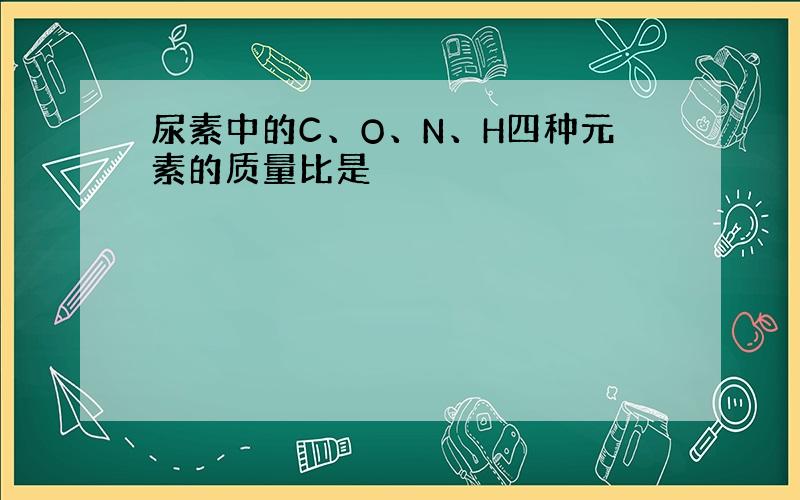 尿素中的C、O、N、H四种元素的质量比是